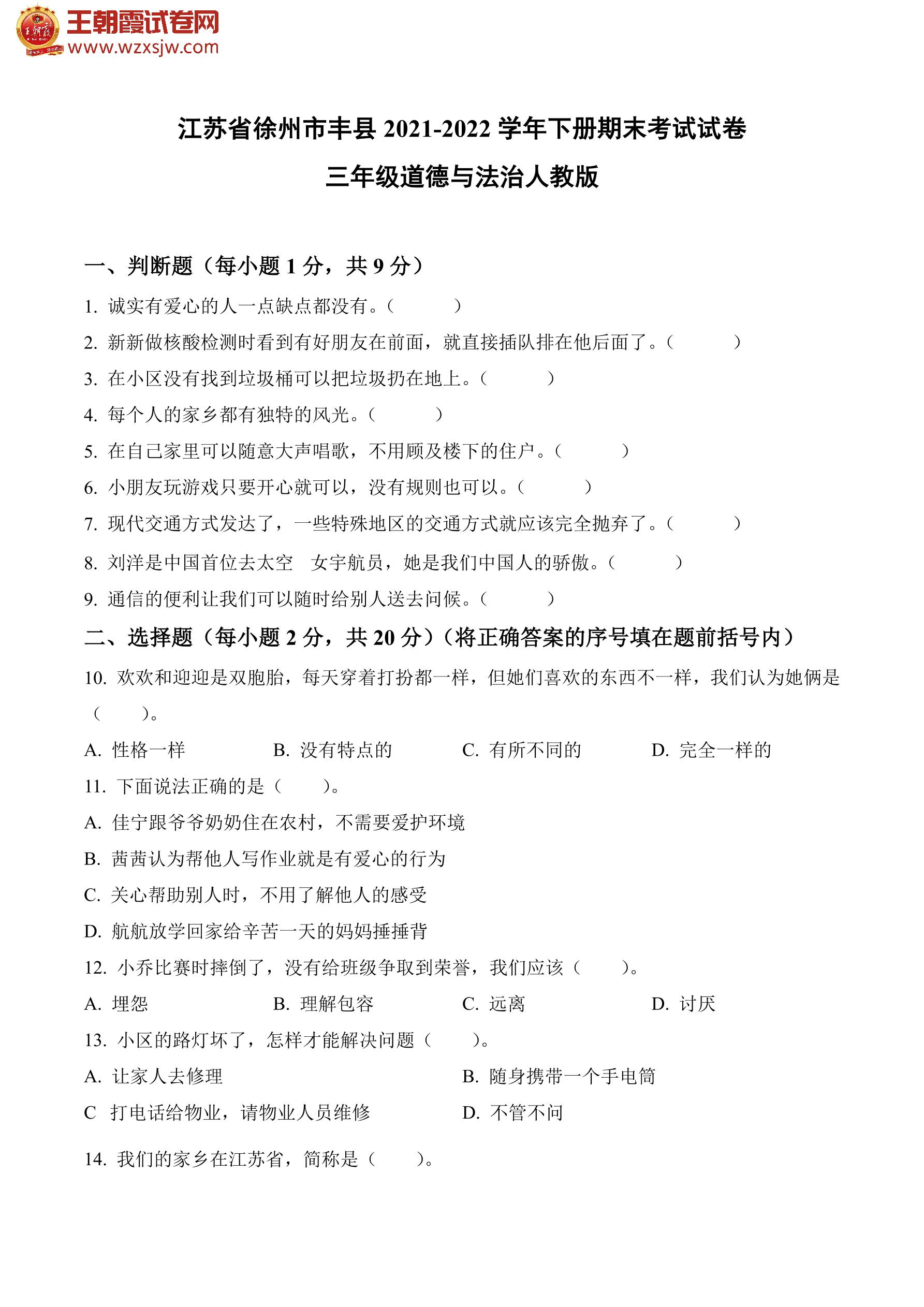 王朝霞试卷网
www.wzxsjw.com

江苏省徐州市丰县 2021-2022 学年下册期末考试试卷
三年级道德与法治人教版

一、判断题（每小题 1 分，共 9 分）
1. 诚实有爱心的人一点缺点都没有。（ ）
2. 新新做核酸检测时看到有好朋友在前面，就直接插队排在他后面了。（ ）
3. 在小区没有找到垃圾桶可以把垃圾扔在地上。（ ）
4. 每个人的家乡都有独特的风光。（ ）
5. 在自己家里可以随意大声唱歌，不用顾及楼下的住户。（ ）
6. 小朋友玩游戏只要开心就可以，没有规则也可以。（ ）
7. 现代交通方式发达了，一些特殊地区的交通方式就应该完全抛弃了。（ ）
8. 刘洋是中国首位去太空 女宇航员，她是我们中国人的骄傲。（ ）
9. 通信的便利让我们可以随时给别人送去问候。（ ）
二、选择题（每小题 2 分，共 20 分）（将正确答案的序号填在题前括号内）
10. 欢欢和迎迎是双胞胎，每天穿着打扮都一样，但她们喜欢的东西不一样，我们认为她俩是（ ）。
A. 性格一样 B. 没有特点的 C. 有所不同的 D. 完全一样的
11. 下面说法正确的是（ ）。
A. 佳宁跟爷爷奶奶住在农村，不需要爱护环境
B. 茜茜认为帮他人写作业就是有爱心的行为
C. 关心帮助别人时，不用了解他人的感受
D. 航航放学回家给辛苦一天的妈妈捶捶背
12. 小乔比赛时摔倒了，没有给班级争取到荣誉，我们应该（ ）。
A. 埋怨 B. 理解包容 C. 远离 D. 讨厌
13. 小区的路灯坏了，怎样才能解决问题（ ）。
A. 让家人去修理 B. 随身携带一个手电筒
C 打电话给物业，请物业人员维修 D. 不管不问
14. 我们的家乡在江苏省，简称是（ ）。